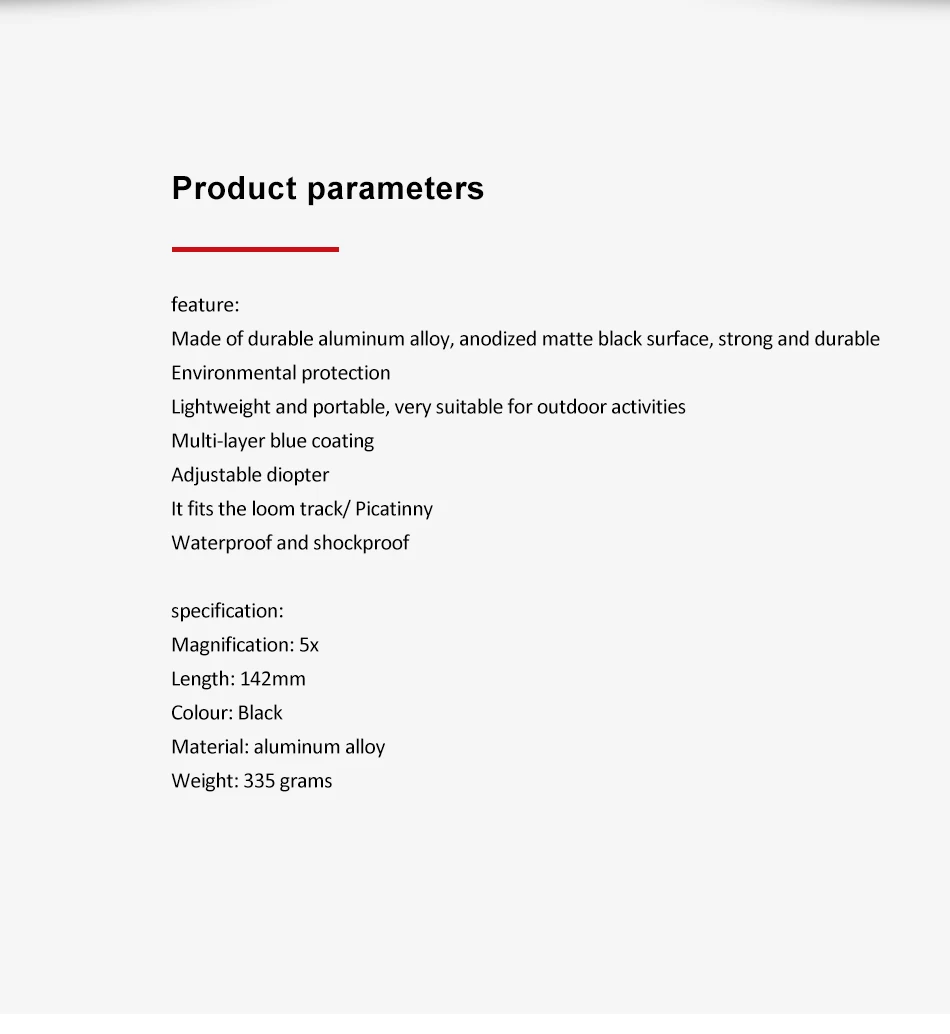 Product parameters

feature:
Made of durable aluminum alloy, anodized matte black surface, strong and durable
Environmental protection
Lightweight and portable, very suitable for outdoor activities
Multi-layer blue coating
Adjustable diopter
It fits the loom track/ Picatinny
Waterproof and shockproof

specification:
Magnification: 5x
Length: 142mm
Colour: Black
Material: aluminum alloy
Weight: 335 grams